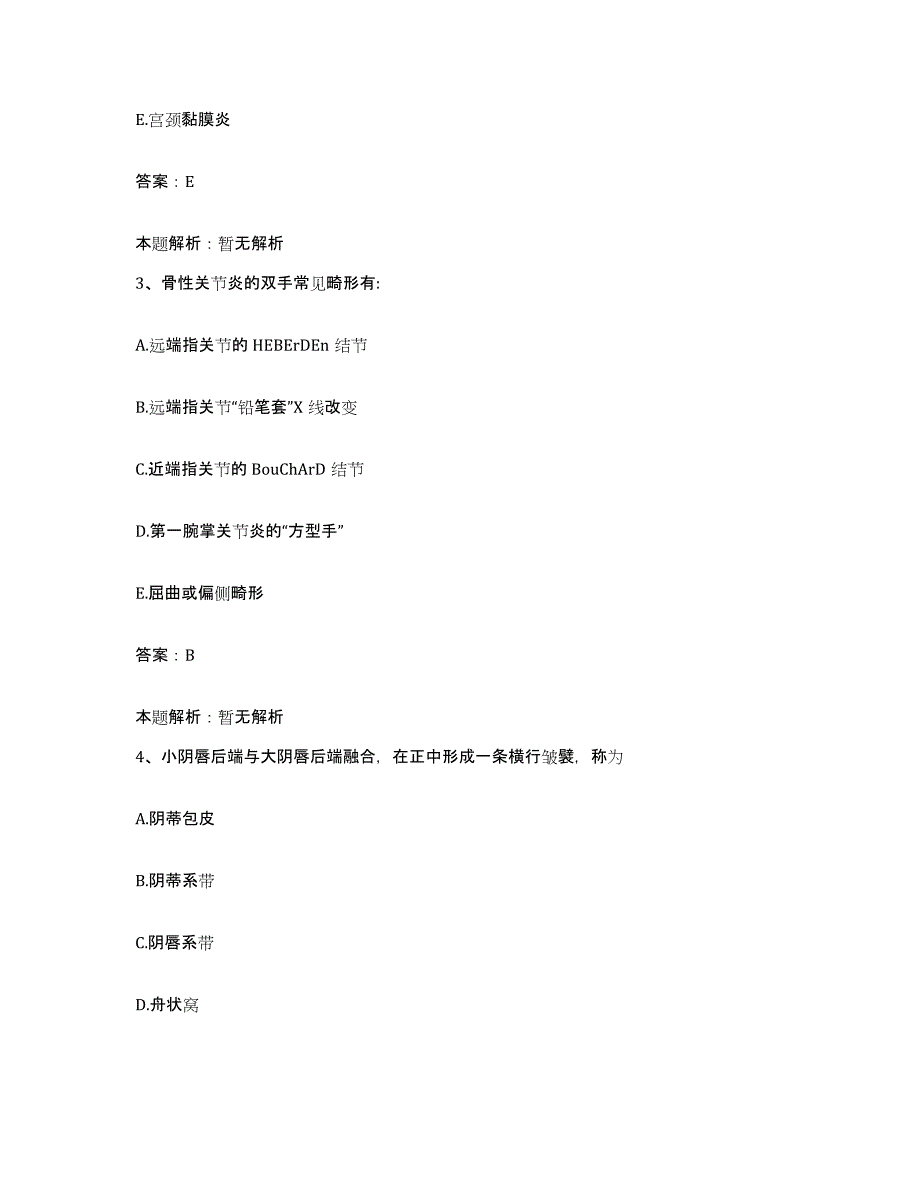 E.宫颈黏膜炎

答案：E

本题解析：暂无解析

3、骨性关节炎的双手常见畸形有:

A.远端指关节的 HEBErDEn 结节

B.远端指关节“铅笔套”X 线改变

C.近端指关节的 BouChArD 结节

D.第一腕掌关节炎的“方型手”

E.屈曲或偏侧畸形

答案：B

本题解析：暂无解析

4、小阴唇后端与大阴唇后端融合，在正中形成一条横行皱襞，称为

A.阴蒂包皮

B.阴蒂系带

C.阴唇系带

D.舟状窝